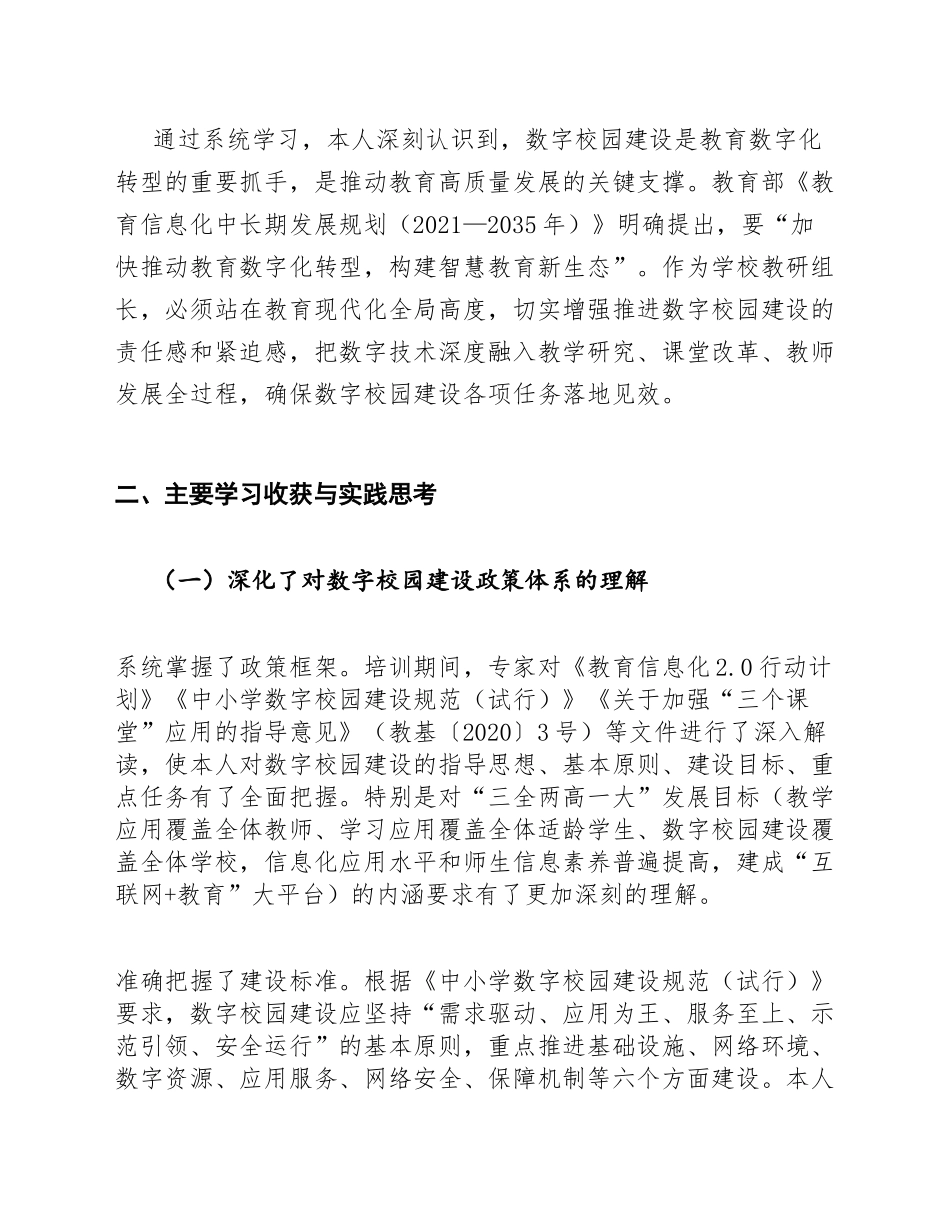 通过系统学习，本人深刻认识到，数字校园建设是教育数字化转型的重要抓手，是推动教育高质量发展的关键支撑。教育部《教育信息化中长期发展规划（2021—2035年）》明确提出，要“加快推动教育数字化转型，构建智慧教育新生态”。作为学校教研组长，必须站在教育现代化全局高度，切实增强推进数字校园建设的责任感和紧迫感，把数字技术深度融入教学研究、课堂改革、教师发展全过程，确保数字校园建设各项任务落地见效。

二、主要学习收获与实践思考

（一）深化了对数字校园建设政策体系的理解

系统掌握了政策框架。培训期间，专家对《教育信息化2.0行动计划》《中小学数字校园建设规范（试行）》《关于加强“三个课堂”应用的指导意见》（教基〔2020〕3号）等文件进行了深入解读，使本人对数字校园建设的指导思想、基本原则、建设目标、重点任务有了全面把握。特别是对“三全两高一大”发展目标（教学应用覆盖全体教师、学习应用覆盖全体适龄学生、数字校园建设覆盖全体学校，信息化应用水平和师生信息素养普遍提高，建成“互联网+教育”大平台）的内涵要求有了更加深刻的理解。

准确把握了建设标准。根据《中小学数字校园建设规范（试行）》要求，数字校园建设应坚持“需求驱动、应用为王、服务至上、示范引领、安全运行”的基本原则，重点推进基础设施、网络环境、数字资源、应用服务、网络安全、保障机制等六个方面建设。本人